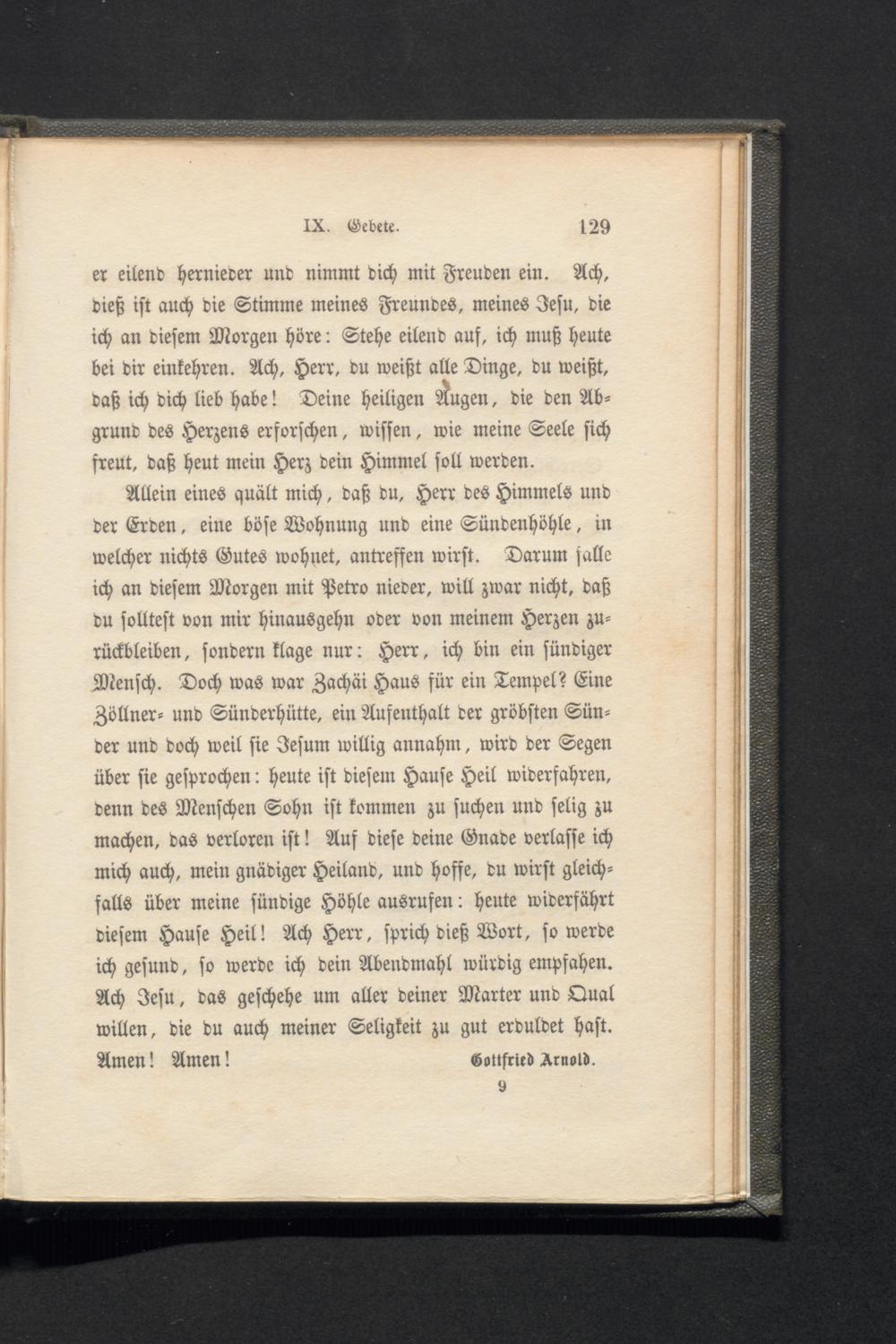 IX. Gebete. 129

er eilend hernieder und nimmt dich mit Freuden ein. Ach, dieß ist auch die Stimme meines Freundes, meines Jesu, die ich an diesem Morgen höre: Stehe eilend auf, ich muß heute bei dir einkehren. Ach, Herr, du weißt alle Dinge, du weißt, daß ich dich lieb habe! Deine heiligen Augen, die den Abgrund des Herzens erforschen, wissen, wie meine Seele sich freut, daß heut mein Herz dein Himmel soll werden.

Allein eines quält mich, daß du, Herr des Himmels und der Erden, eine böse Wohnung und eine Sündenhöhle, in welcher nichts Gutes wohnet, antreffen wirst. Darum falle ich an diesem Morgen mit Petro nieder, will zwar nicht, daß du solltest von mir hinausgehn oder von meinem Herzen zurückbleiben, sondern klage nur: Herr, ich bin ein sündiger Mensch. Doch was war Zachäi Haus für ein Tempel? Eine Zöllner- und Sünderhütte, ein Aufenthalt der gröbsten Sünder und doch weil sie Jesum willig annahm, wird der Segen über sie gesprochen: heute ist diesem Hause Heil widerfahren, denn des Menschen Sohn ist kommen zu suchen und selig zu machen, das verloren ist! Auf diese deine Gnade verlasse ich mich auch, mein gnädiger Heiland, und hoffe, du wirst gleichfalls über meine sündige Höhle ausrufen: heute widerfährt diesem Hause Heil! Ach Herr, sprich dieß Wort, so werde ich gesund, so werde ich dein Abendmahl würdig empfahen. Ach Jesu, das geschehe um aller deiner Marter und Qual willen, die du auch meiner Seligkeit zu gut erduldet hast. Amen! Amen! Gottfried Arnold.

9